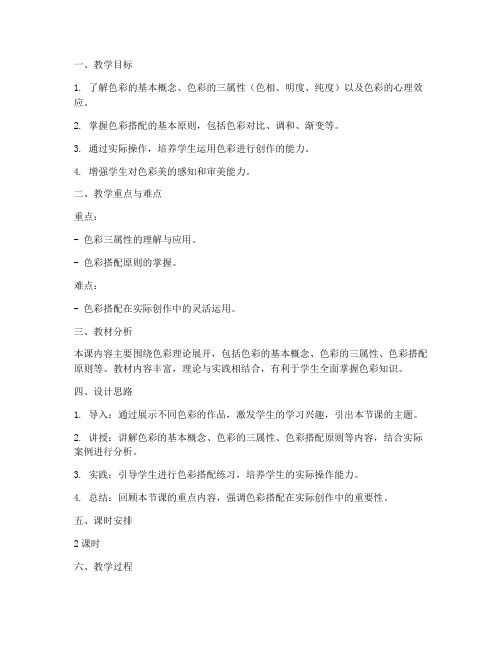 一、教学目标

1. 了解色彩的基本概念、色彩的三属性（色相、明度、纯度）以及色彩的心理效应。

2. 掌握色彩搭配的基本原则，包括色彩对比、调和、渐变等。

3. 通过实际操作，培养学生运用色彩进行创作的能力。

4. 增强学生对色彩美的感知和审美能力。

二、教学重点与难点

重点：

- 色彩三属性的理解与应用。

- 色彩搭配原则的掌握。

难点：

- 色彩搭配在实际创作中的灵活运用。

三、教材分析

本课内容主要围绕色彩理论展开，包括色彩的基本概念、色彩的三属性、色彩搭配原则等。教材内容丰富，理论与实践相结合，有利于学生全面掌握色彩知识。

四、设计思路

1. 导入：通过展示不同色彩的作品，激发学生的学习兴趣，引出本节课的主题。

2. 讲授：讲解色彩的基本概念、色彩的三属性、色彩搭配原则等内容，结合实际案例进行分析。

3. 实践：引导学生进行色彩搭配练习，培养学生的实际操作能力。

4. 总结：回顾本节课的重点内容，强调色彩搭配在实际创作中的重要性。

五、课时安排

2 课时

六、教学过程